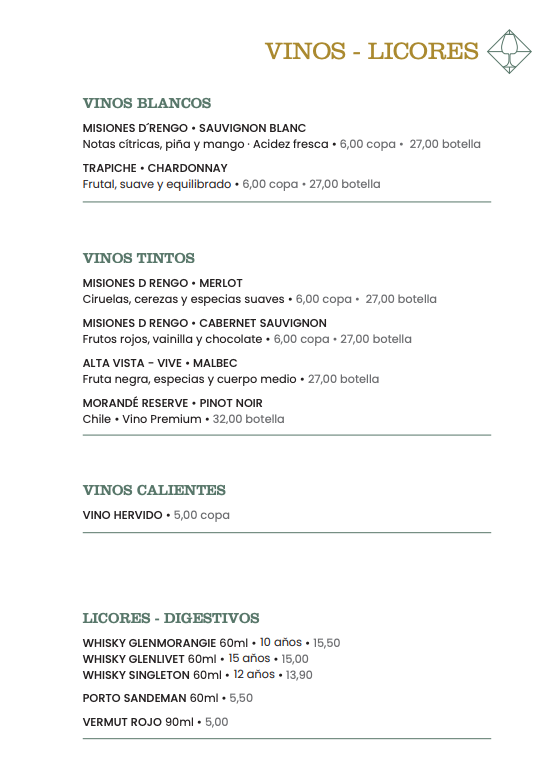 VINOS - LICORES

VINOS BLANCOS

MISIONES D´RENGO • SAUVIGNON BLANC
Notas cítricas, piña y mango · Acidez fresca • 6,00 copa • 27,00 botella

TRAPICHE • CHARDONNAY
Frutal, suave y equilibrado • 6,00 copa • 27,00 botella

VINOS TINTOS

MISIONES D RENGO • MERLOT
Ciruelas, cerezas y especias suaves • 6,00 copa • 27,00 botella

MISIONES D RENGO • CABERNET SAUVIGNON
Frutos rojos, vainilla y chocolate • 6,00 copa • 27,00 botella

ALTA VISTA - VIVE • MALBEC
Fruta negra, especias y cuerpo medio • 27,00 botella

MORANDÉ RESERVE • PINOT NOIR
Chile • Vino Premium • 32,00 botella

VINOS CALIENTES

VINO HERVIDO • 5,00 copa

LICORES - DIGESTIVOS

WHISKY GLENMORANGIE 60ml • 10 años • 15,50
WHISKY GLENLIVET 60ml • 15 años • 15,00
WHISKY SINGLETON 60ml • 12 años • 13,90

PORTO SANDEMAN 60ml • 5,50

VERMUT ROJO 90ml • 5,00